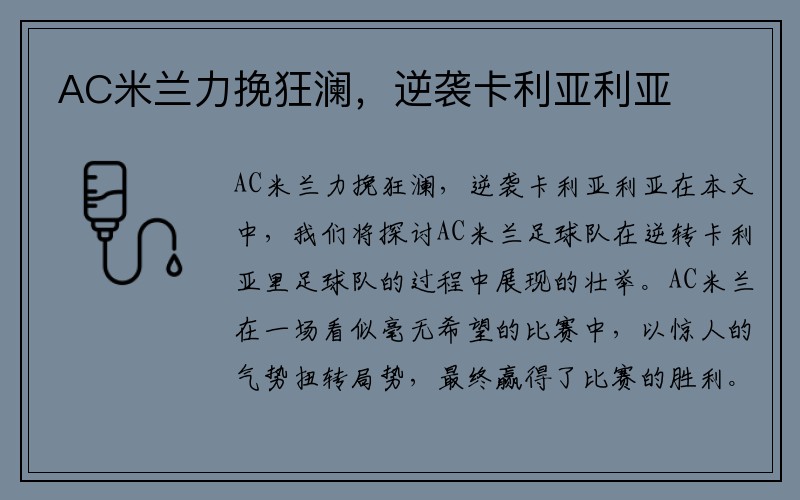 AC米兰力挽狂澜，逆袭卡利亚利亚

AC米兰力挽狂澜，逆袭卡利亚利亚在本文中，我们将探讨AC米兰足球队在逆转卡利亚里足球队的过程中展现的壮举。AC米兰在一场看似毫无希望的比赛中，以惊人的气势扭转局势，最终赢得了比赛的胜利。